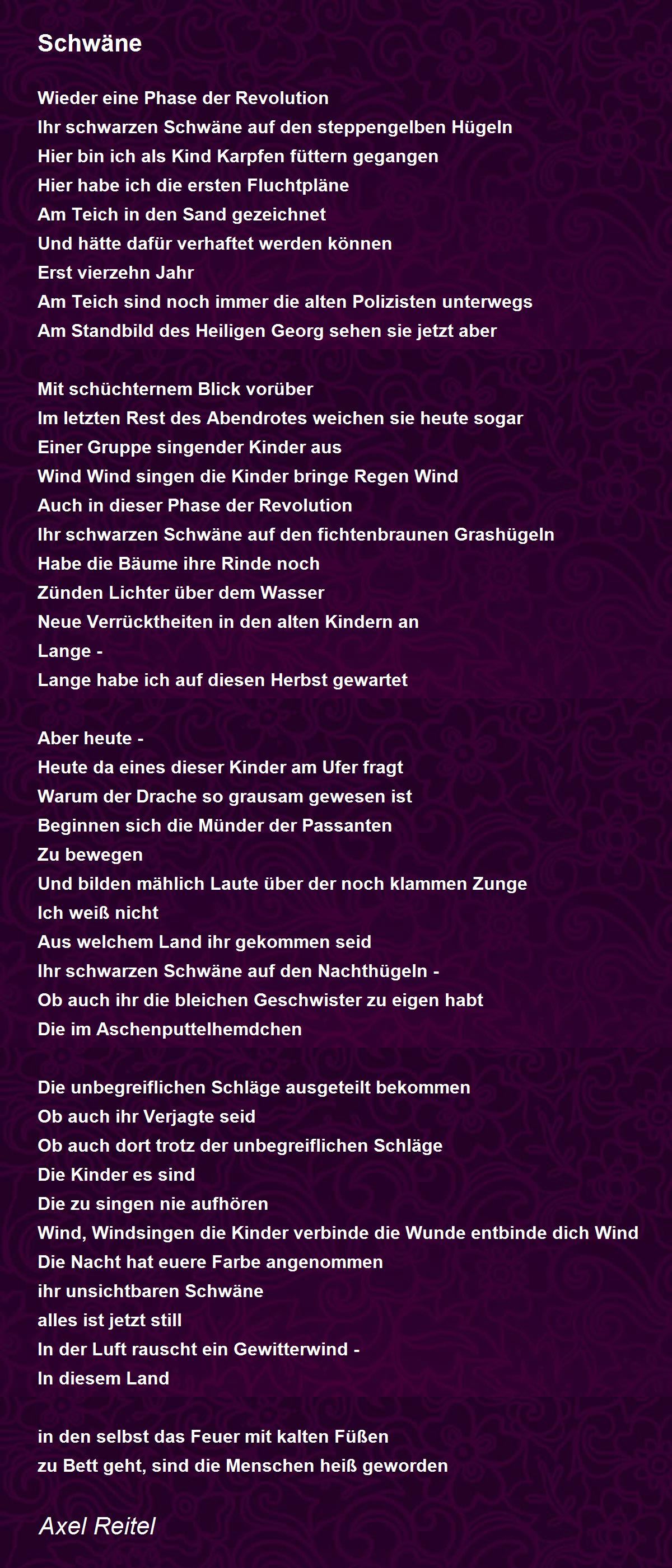 Schwäne

Wieder eine Phase der Revolution
Ihr schwarzen Schwäne auf den steppengelben Hügeln
Hier bin ich als Kind Karpfen füttern gegangen
Hier habe ich die ersten Fluchtpläne
Am Teich in den Sand gezeichnet
Und hätte dafür verhaftet werden können
Erst vierzehn Jahr
Am Teich sind noch immer die alten Polizisten unterwegs
Am Standbild des Heiligen Georg sehen sie jetzt aber

Mit schüchternem Blick vorüber
Im letzten Rest des Abendrotes weichen sie heute sogar
Einer Gruppe singender Kinder aus
Wind Wind singen die Kinder bringe Regen Wind
Auch in dieser Phase der Revolution
Ihr schwarzen Schwäne auf den fichtenbraunen Grashügeln
Habe die Bäume ihre Rinde noch
Zünden Lichter über dem Wasser
Neue Verrücktheiten in den alten Kindern an
Lange -
Lange habe ich auf diesen Herbst gewartet

Aber heute -
Heute da eines dieser Kinder am Ufer fragt
Warum der Drache so grausam gewesen ist
Beginnen sich die Münder der Passanten
Zu bewegen
Und bilden mählich Laute über der noch klammen Zunge
Ich weiß nicht
Aus welchem Land ihr gekommen seid
Ihr schwarzen Schwäne auf den Nachthügeln -
Ob auch ihr die bleichen Geschwister zu eigen habt
Die im Aschenputtelhemdchen

Die unbegreiflichen Schläge ausgeteilt bekommen
Ob auch ihr Verjagte seid
Ob auch dort trotz der unbegreiflichen Schläge
Die Kinder es sind
Die zu singen nie aufhören
Wind, Windsingen die Kinder verbinde die Wunde entbinde dich Wind
Die Nacht hat euere Farbe angenommen
ihr unsichtbaren Schwäne
alles ist jetzt still
In der Luft rauscht ein Gewitterwind -
In diesem Land

in den selbst das Feuer mit kalten Füßen
zu Bett geht, sind die Menschen heiß geworden

Axel Reitel